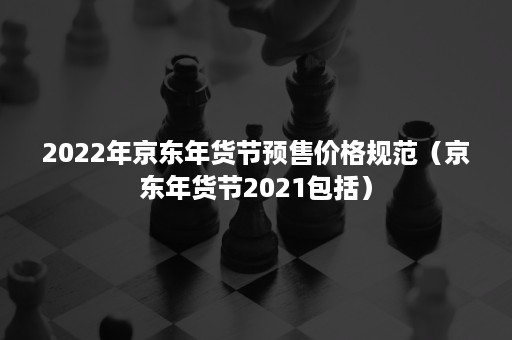 2022年京东年货节预售价格规范（京东年货节2021包括）